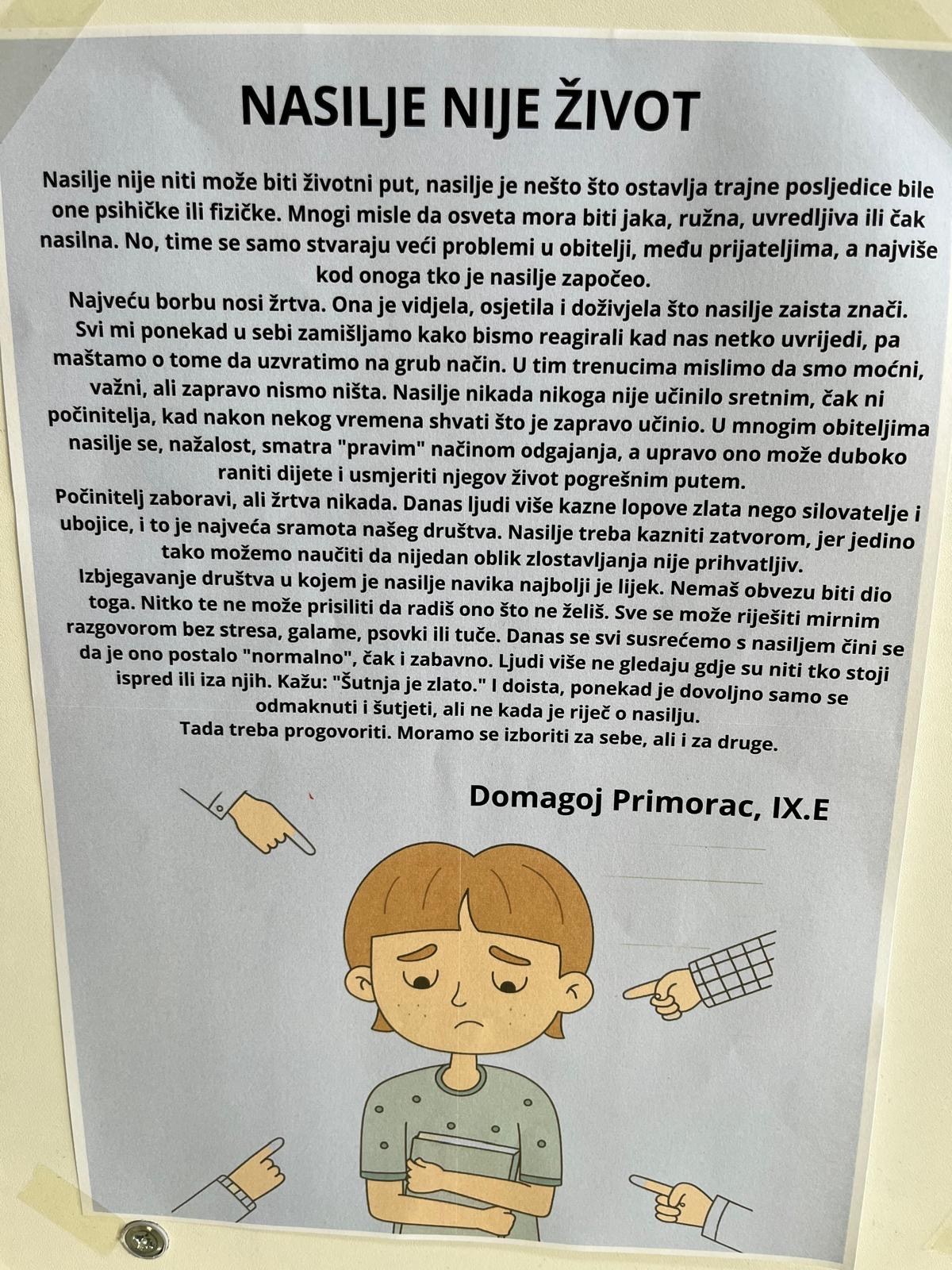 NASILJE NIJE ŽIVOT

Nasilje nije niti može biti životni put, nasilje je nešto što ostavlja trajne posljedice bile one psihičke ili fizičke. Mnogi misle da osveta mora biti jaka, ružna, uvredljiva ili čak nasilna. No, time se samo stvaraju veći problemi u obitelji, među prijateljima, a najviše kod onoga tko je nasilje započeo.

Najveću borbu nosi žrtva. Ona je vidjela, osjetila i doživjela što nasilje zaista znači. Svi mi ponekad u sebi zamišljamo kako bismo reagirali kad nas netko uvrijedi, pa maštamo o tome da uzvratimo na grub način. U tim trenucima mislimo da smo moćni, važni, ali zapravo nismo ništa. Nasilje nikada nikoga nije učinilo sretnim, čak ni počinitelja, kad nakon nekog vremena shvati što je zapravo učinio. U mnogim obiteljima nasilje se, nažalost, smatra "pravim" načinom odgajanja, a upravo ono može duboko raniti dijete i usmjeriti njegov život pogrešnim putem.

Počinitelj zaboravi, ali žrtva nikada. Danas ljudi više kazne lopove zlata nego silovatelje i ubojice, i to je najveća sramota našeg društva. Nasilje treba kazniti zatvorom, jer jedino tako možemo naučiti da nijedan oblik zlostavljanja nije prihvatljiv.

Izbjegavanje društva u kojem je nasilje navika najbolji je lijek. Nemaš obvezu biti dio toga. Nitko te ne može prisiliti da radiš ono što ne želiš. Sve se može riješiti mirnim razgovorom bez stresa, galame, psovki ili tuče. Danas se svi susrećemo s nasiljem čini se da je ono postalo "normalno", čak i zabavno. Ljudi više ne gledaju gdje su niti tko stoji ispred ili iza njih. Kažu: "Šutnja je zlato." I doista, ponekad je dovoljno samo se odmaknuti i šutjeti, ali ne kada je riječ o nasilju.

Tada treba progovoriti. Moramo se izboriti za sebe, ali i za druge.

Domagoj Primorac, IX.E